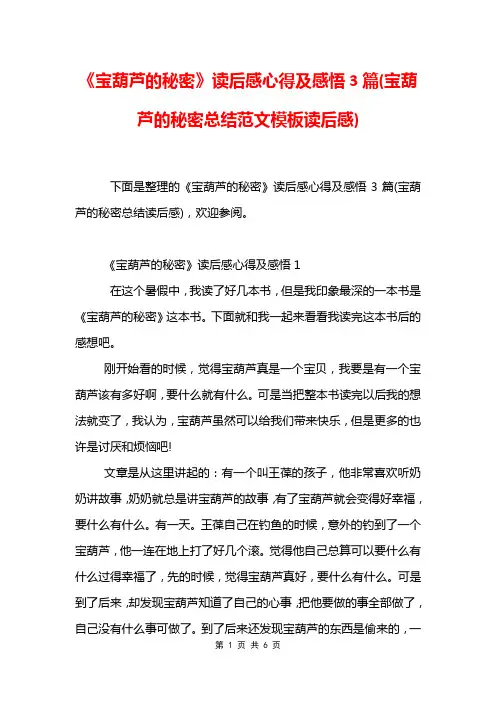 《宝葫芦的秘密》读后感心得及感悟 3 篇(宝葫芦的秘密总结范文模板读后感)

下面是整理的《宝葫芦的秘密》读后感心得及感悟 3 篇(宝葫芦的秘密总结读后感)，欢迎参阅。

《宝葫芦的秘密》读后感心得及感悟 1

在这个暑假中，我读了好几本书，但是我印象最深的一本书是《宝葫芦的秘密》这本书。下面就和我一起来看看我读完这本书后的感想吧。

刚开始看的时候，觉得宝葫芦真是一个宝贝，我要是有一个宝葫芦该有多好啊，要什么就有什么。可是当把整本书读完以后我的想法就变了，我认为，宝葫芦虽然可以给我们带来快乐，但是更多的也许是讨厌和烦恼吧!

文章是从这里讲起的：有一个叫王葆的孩子，他非常喜欢听奶奶讲故事，奶奶就总是讲宝葫芦的故事，有了宝葫芦就会变得好幸福，要什么有什么。有一天。王葆自己在钓鱼的时候，意外的钓到了一个宝葫芦，他一连在地上打了好几个滚。觉得他自己总算可以要什么有什么过得幸福了，先的时候，觉得宝葫芦真好，要什么有什么。可是到了后来，却发现宝葫芦知道了自己的心事，把他要做的事全部做了，自己没有什么事可做了。到了后来还发现宝葫芦的东西是偷来的，一

第 1 页 共 6 页